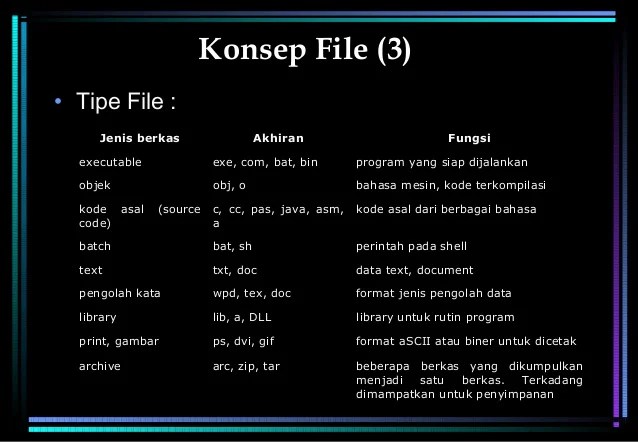 Konsep File (3)

• Tipe File :

| Jenis berkas | Akhiran | Fungsi |
|---|---|---|
| executable | exe, com, bat, bin | program yang siap dijalankan |
| objek | obj, o | bahasa mesin, kode terkompilasi |
| kode asal (source code) | c, cc, pas, java, asm, a | kode asal dari berbagai bahasa |
| batch | bat, sh | perintah pada shell |
| text | txt, doc | data text, document |
| pengolah kata | wpd, tex, doc | format jenis pengolah data |
| library | lib, a, DLL | library untuk rutin program |
| print, gambar | ps, dvi, gif | format aSCII atau biner untuk dicetak |
| archive | arc, zip, tar | beberapa berkas yang dikumpulkan menjadi satu berkas. Terkadang dimampatkan untuk penyimpanan |